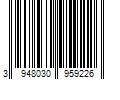 3 948030 959226